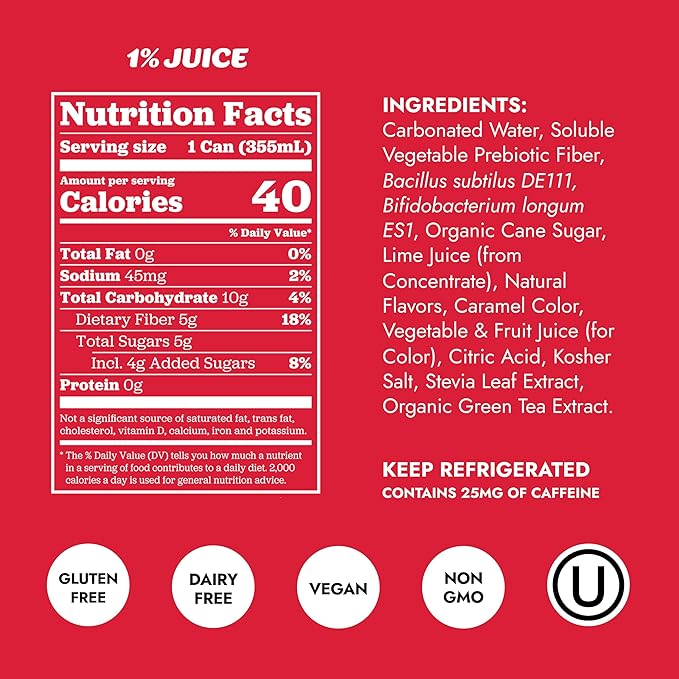 1% JUICE

Nutrition Facts

Serving size 1 Can (355mL)

Amount per serving
Calories 40

% Daily Value*

Total Fat 0g 0%
Sodium 45mg 2%
Total Carbohydrate 10g 4%
Dietary Fiber 5g 18%
Total Sugars 5g
Incl. 4g Added Sugars 8%
Protein 0g

Not a significant source of saturated fat, trans fat, cholesterol, vitamin D, calcium, iron and potassium.

* The % Daily Value (DV) tells you how much a nutrient in a serving of food contributes to a daily diet. 2,000 calories a day is used for general nutrition advice.

INGREDIENTS:
Carbonated Water, Soluble Vegetable Prebiotic Fiber, Bacillus subtilus DE111, Bifidobacterium longum ES1, Organic Cane Sugar, Lime Juice (from Concentrate), Natural Flavors, Caramel Color, Vegetable & Fruit Juice (for Color), Citric Acid, Kosher Salt, Stevia Leaf Extract, Organic Green Tea Extract.

KEEP REFRIGERATED
CONTAINS 25MG OF CAFFEINE

GLUTEN FREE

DAIRY FREE

VEGAN

NON GMO

U